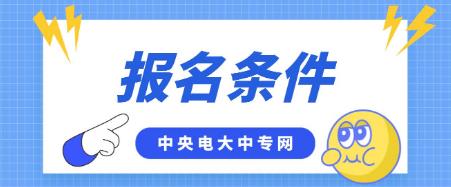 报名条件

中央电大中专网